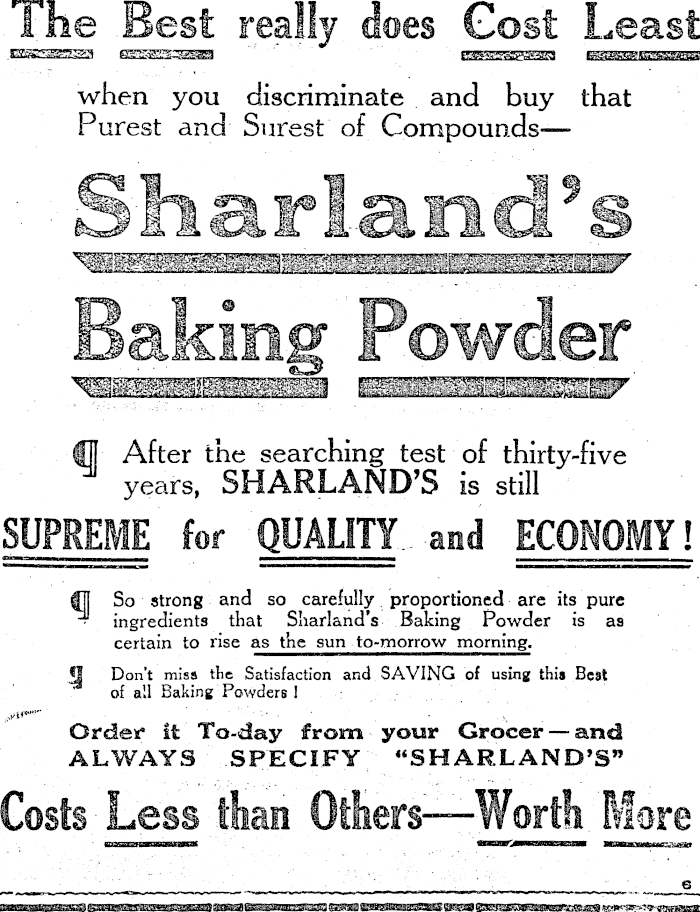 The Best really does Cost Least

when you discriminate and buy that Purest and Surest of Compounds—

Sharland's

Baking Powder

¶ After the searching test of thirty-five years, SHARLAND'S is still

SUPREME for QUALITY and ECONOMY!

¶ So strong and so carefully proportioned are its pure ingredients that Sharland's Baking Powder is as certain to rise as the sun to-morrow morning.

¶ Don't miss the Satisfaction and SAVING of using this Best of all Baking Powders!

Order it To-day from your Grocer—and ALWAYS SPECIFY "SHARLAND'S"

Costs Less than Others—Worth More

6